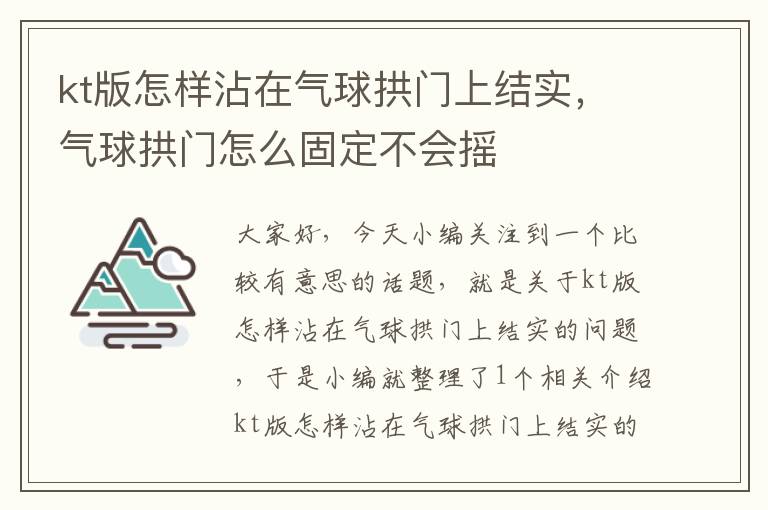 kt版怎样沾在气球拱门上结实，气球拱门怎么固定不会摇

大家好，今天小编关注到一个比较有意思的话题，就是关于kt版怎样沾在气球拱门上结实的问题，于是小编就整理了1个相关介绍kt版怎样沾在气球拱门上结实的